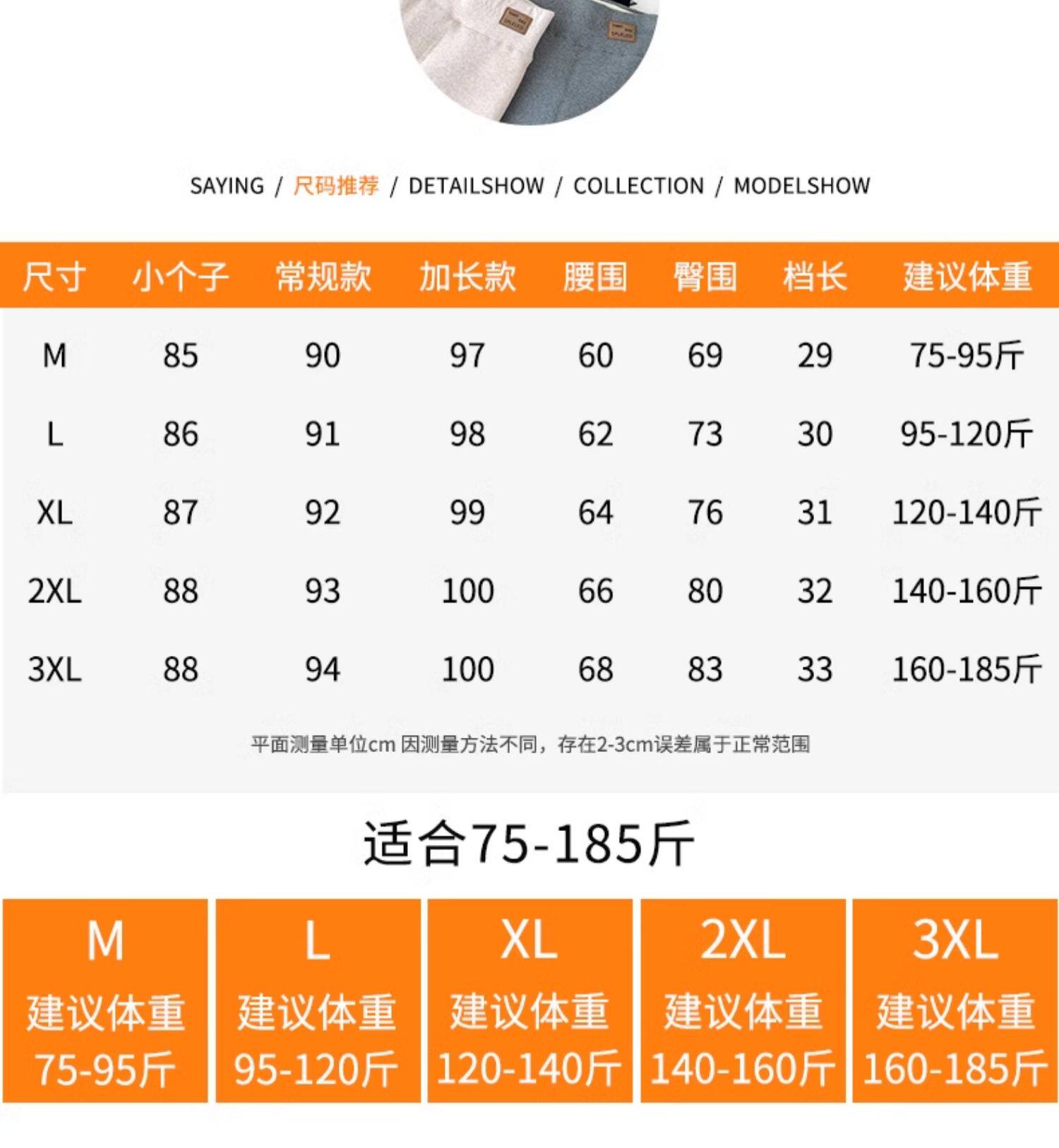 SAYING / 尺码推荐 / DETAILSHOW / COLLECTION / MODELSHOW

| 尺寸 | 小个子 | 常规款 | 加长款 | 腰围 | 臀围 | 档长 | 建议体重 |
|---|---|---|---|---|---|---|---|
| M | 85 | 90 | 97 | 60 | 69 | 29 | 75-95斤 |
| L | 86 | 91 | 98 | 62 | 73 | 30 | 95-120斤 |
| XL | 87 | 92 | 99 | 64 | 76 | 31 | 120-140斤 |
| 2XL | 88 | 93 | 100 | 66 | 80 | 32 | 140-160斤 |
| 3XL | 88 | 94 | 100 | 68 | 83 | 33 | 160-185斤 |

平面测量单位cm 因测量方法不同，存在2-3cm误差属于正常范围

适合75-185斤

M
建议体重
75-95斤

L
建议体重
95-120斤

XL
建议体重
120-140斤

2XL
建议体重
140-160斤

3XL
建议体重
160-185斤